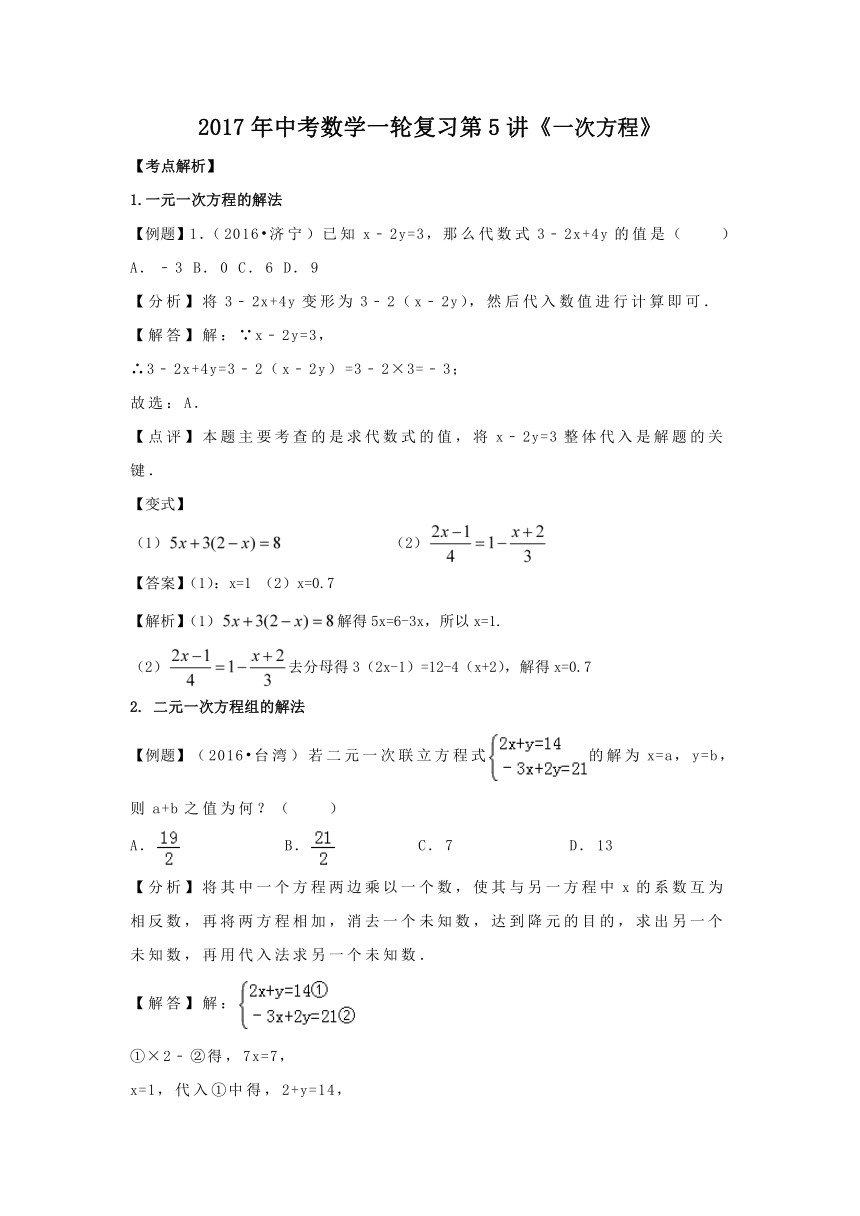 2017年中考数学一轮复习第5讲《一次方程》

【考点解析】

1.一元一次方程的解法

【例题】1.（2016•济宁）已知 x﹣2y=3，那么代数式 3﹣2x+4y 的值是（　　）

A．﹣3 B．0 C．6 D．9

【分析】将 3﹣2x+4y 变形为 3﹣2（x﹣2y），然后代入数值进行计算即可．

【解答】解：∵x﹣2y=3，

∴3﹣2x+4y=3﹣2（x﹣2y）=3﹣2×3=﹣3；

故选：A．

【点评】本题主要考查的是求代数式的值，将 x﹣2y=3 整体代入是解题的关键．

【变式】

（1）$5x+3(2-x)=8$　　　（2）$\frac{2x-1}{4}=1-\frac{x+2}{3}$

【答案】(1)：x=1 （2）x=0.7

【解析】(1）$5x+3(2-x)=8$解得 5x=6-3x，所以 x=1.

（2）$\frac{2x-1}{4}=1-\frac{x+2}{3}$去分母得 3（2x-1）=12-4（x+2)，解得 x=0.7

2. 二元一次方程组的解法

【例题】（2016•台湾）若二元一次联立方程式$\begin{cases}2x+y=14\\-3x+2y=21\end{cases}$的解为 x=a，y=b，则 a+b 之值为何？（　　）

A．$\frac{19}{2}$　　B．$\frac{21}{2}$　　C．7　　D．13

【分析】将其中一个方程两边乘以一个数，使其与另一方程中 x 的系数互为相反数，再将两方程相加，消去一个未知数，达到降元的目的，求出另一个未知数，再用代入法求另一个未知数．

【解答】解：$\begin{cases}2x+y=14①\\-3x+2y=21②\end{cases}$

①×2﹣②得，7x=7，

x=1，代入①中得，2+y=14，